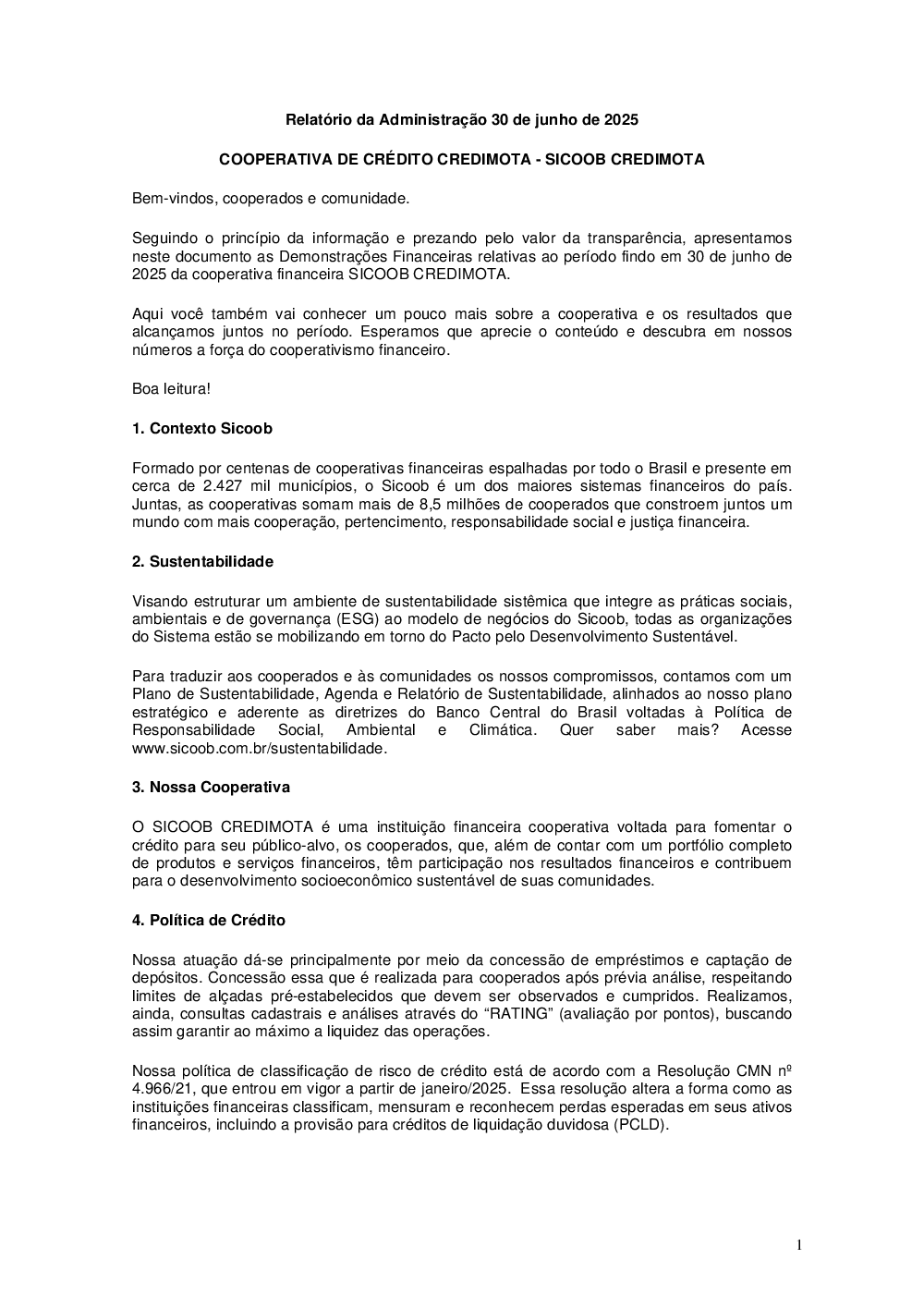 Relatório da Administração 30 de junho de 2025

COOPERATIVA DE CRÉDITO CREDIMOTA - SICOOB CREDIMOTA

Bem-vindos, cooperados e comunidade.

Seguindo o princípio da informação e prezando pelo valor da transparência, apresentamos neste documento as Demonstrações Financeiras relativas ao período findo em 30 de junho de 2025 da cooperativa financeira SICOOB CREDIMOTA.

Aqui você também vai conhecer um pouco mais sobre a cooperativa e os resultados que alcançamos juntos no período. Esperamos que aprecie o conteúdo e descubra em nossos números a força do cooperativismo financeiro.

Boa leitura!

1. Contexto Sicoob

Formado por centenas de cooperativas financeiras espalhadas por todo o Brasil e presente em cerca de 2.427 mil municípios, o Sicoob é um dos maiores sistemas financeiros do país. Juntas, as cooperativas somam mais de 8,5 milhões de cooperados que constroem juntos um mundo com mais cooperação, pertencimento, responsabilidade social e justiça financeira.

2. Sustentabilidade

Visando estruturar um ambiente de sustentabilidade sistêmica que integre as práticas sociais, ambientais e de governança (ESG) ao modelo de negócios do Sicoob, todas as organizações do Sistema estão se mobilizando em torno do Pacto pelo Desenvolvimento Sustentável.

Para traduzir aos cooperados e às comunidades os nossos compromissos, contamos com um Plano de Sustentabilidade, Agenda e Relatório de Sustentabilidade, alinhados ao nosso plano estratégico e aderente as diretrizes do Banco Central do Brasil voltadas à Política de Responsabilidade Social, Ambiental e Climática. Quer saber mais? Acesse www.sicoob.com.br/sustentabilidade.

3. Nossa Cooperativa

O SICOOB CREDIMOTA é uma instituição financeira cooperativa voltada para fomentar o crédito para seu público-alvo, os cooperados, que, além de contar com um portfólio completo de produtos e serviços financeiros, têm participação nos resultados financeiros e contribuem para o desenvolvimento socioeconômico sustentável de suas comunidades.

4. Política de Crédito

Nossa atuação dá-se principalmente por meio da concessão de empréstimos e captação de depósitos. Concessão essa que é realizada para cooperados após prévia análise, respeitando limites de alçadas pré-estabelecidos que devem ser observados e cumpridos. Realizamos, ainda, consultas cadastrais e análises através do “RATING” (avaliação por pontos), buscando assim garantir ao máximo a liquidez das operações.

Nossa política de classificação de risco de crédito está de acordo com a Resolução CMN nº 4.966/21, que entrou em vigor a partir de janeiro/2025. Essa resolução altera a forma como as instituições financeiras classificam, mensuram e reconhecem perdas esperadas em seus ativos financeiros, incluindo a provisão para créditos de liquidação duvidosa (PCLD).

1